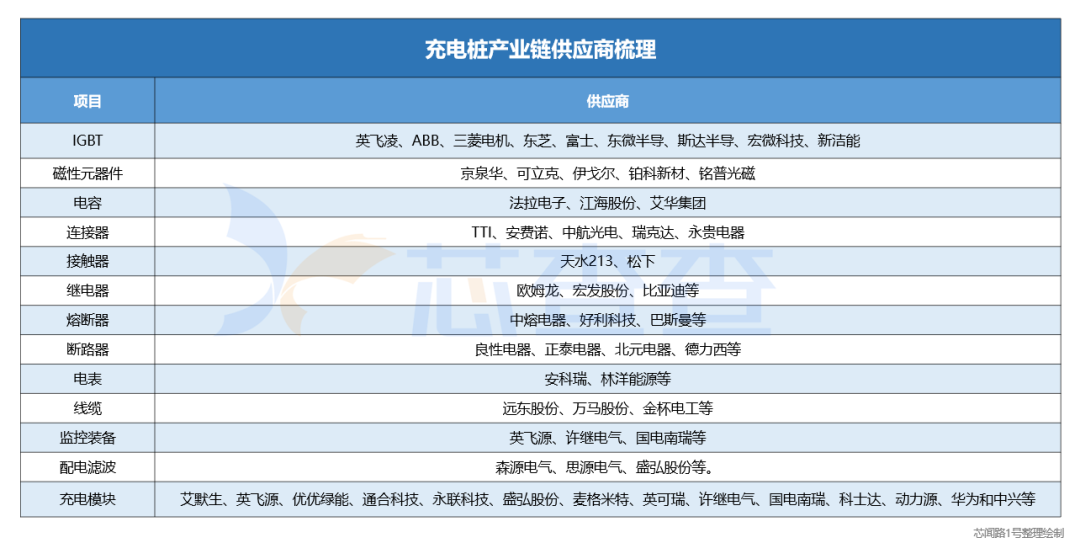 充电桩产业链供应商梳理

| 项目 | 供应商 |
|---|---|
| IGBT | 英飞凌、ABB、三菱电机、东芝、富士、东微半导、斯达半导、宏微科技、新洁能 |
| 磁性元器件 | 京泉华、可立克、伊戈尔、铂科新材、铭普光磁 |
| 电容 | 法拉电子、江海股份、艾华集团 |
| 连接器 | TTI、安费诺、中航光电、瑞克达、永贵电器 |
| 接触器 | 天水213、松下 |
| 继电器 | 欧姆龙、宏发股份、比亚迪等 |
| 熔断器 | 中熔电器、好利科技、巴斯曼等 |
| 断路器 | 良性电器、正泰电器、北元电器、德力西等 |
| 电表 | 安科瑞、林洋能源等 |
| 线缆 | 远东股份、万马股份、金杯电工等 |
| 监控装备 | 英飞源、许继电气、国电南瑞等 |
| 配电滤波 | 森源电气、思源电气、盛弘股份等。 |
| 充电模块 | 艾默生、英飞源、优优绿能、通合科技、永联科技、盛弘股份、麦格米特、英可瑞、许继电气、国电南瑞、科士达、动力源、华为和中兴等 |

芯查查

芯闻路1号整理绘制